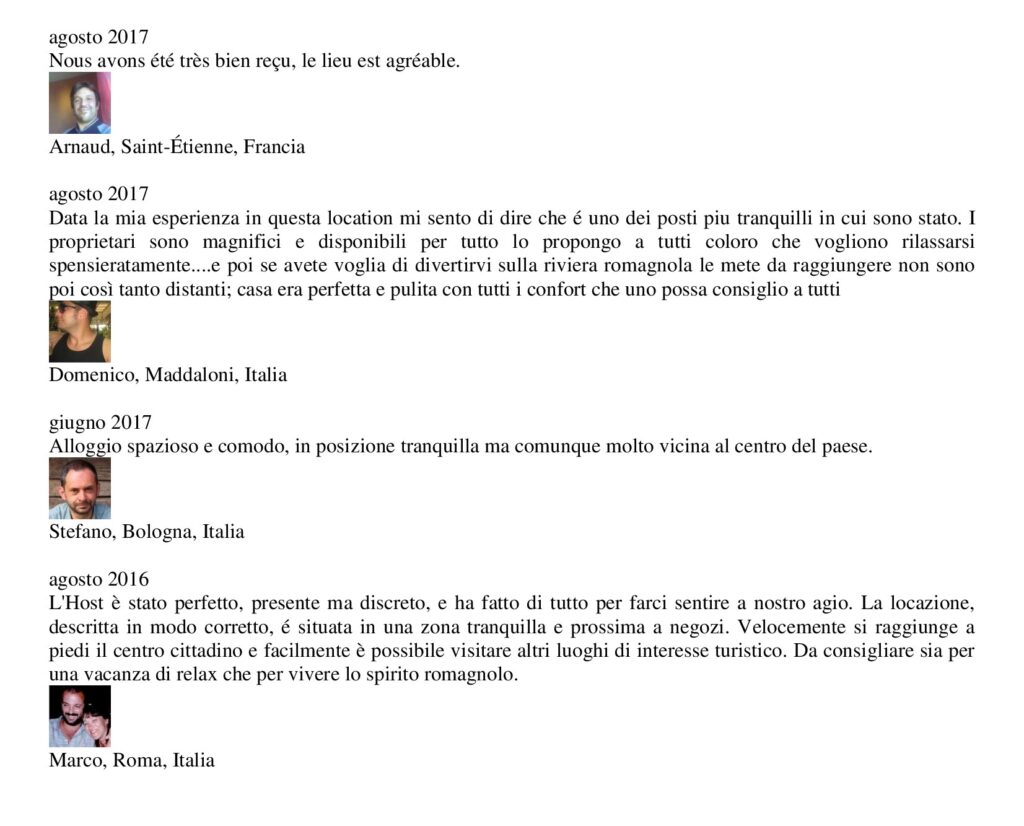 agosto 2017
Nous avons été très bien reçu, le lieu est agréable.

Arnaud, Saint-Étienne, Francia

agosto 2017
Data la mia esperienza in questa location mi sento di dire che é uno dei posti piu tranquilli in cui sono stato. I proprietari sono magnifici e disponibili per tutto lo propongo a tutti coloro che vogliono rilassarsi spensieratamente....e poi se avete voglia di divertirvi sulla riviera romagnola le mete da raggiungere non sono poi così tanto distanti; casa era perfetta e pulita con tutti i confort che uno possa consiglio a tutti

Domenico, Maddaloni, Italia

giugno 2017
Alloggio spazioso e comodo, in posizione tranquilla ma comunque molto vicina al centro del paese.

Stefano, Bologna, Italia

agosto 2016
L'Host è stato perfetto, presente ma discreto, e ha fatto di tutto per farci sentire a nostro agio. La locazione, descritta in modo corretto, é situata in una zona tranquilla e prossima a negozi. Velocemente si raggiunge a piedi il centro cittadino e facilmente è possibile visitare altri luoghi di interesse turistico. Da consigliare sia per una vacanza di relax che per vivere lo spirito romagnolo.

Marco, Roma, Italia